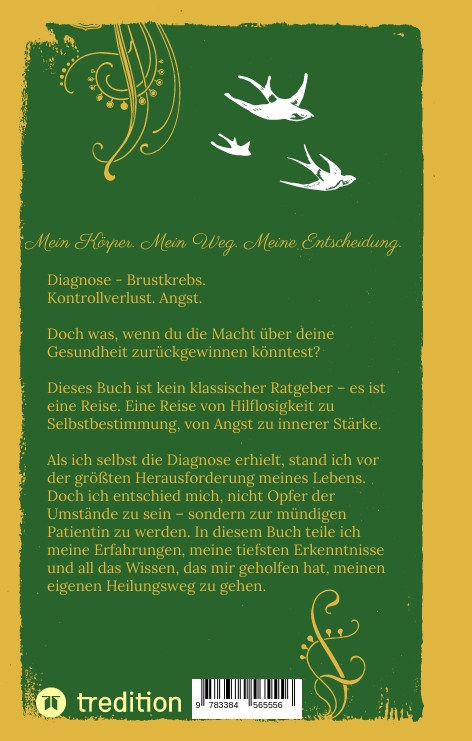 Mein Körper. Mein Weg. Meine Entscheidung.

Diagnose - Brustkrebs.
Kontrollverlust. Angst.

Doch was, wenn du die Macht über deine Gesundheit zurückgewinnen könntest?

Dieses Buch ist kein klassischer Ratgeber – es ist eine Reise. Eine Reise von Hilflosigkeit zu Selbstbestimmung, von Angst zu innerer Stärke.

Als ich selbst die Diagnose erhielt, stand ich vor der größten Herausforderung meines Lebens. Doch ich entschied mich, nicht Opfer der Umstände zu sein – sondern zur mündigen Patientin zu werden. In diesem Buch teile ich meine Erfahrungen, meine tiefsten Erkenntnisse und all das Wissen, das mir geholfen hat, meinen eigenen Heilungsweg zu gehen.

tredition

9 783384 565556